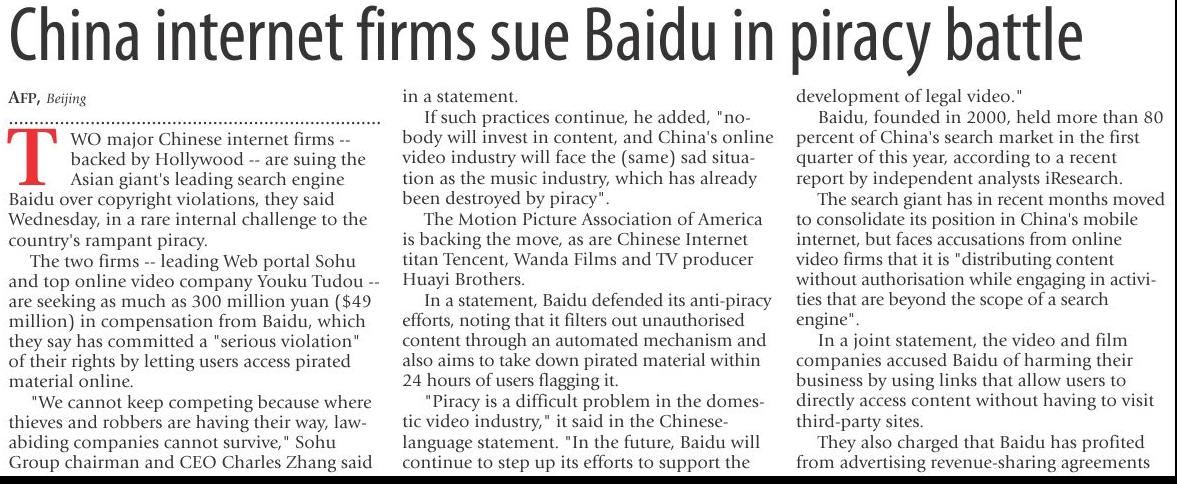 China internet firms sue Baidu in piracy battle

AFP, Beijing

TWO major Chinese internet firms -- backed by Hollywood -- are suing the Asian giant's leading search engine Baidu over copyright violations, they said Wednesday, in a rare internal challenge to the country's rampant piracy.

The two firms -- leading Web portal Sohu and top online video company Youku Tudou -- are seeking as much as 300 million yuan ($49 million) in compensation from Baidu, which they say has committed a "serious violation" of their rights by letting users access pirated material online.

"We cannot keep competing because where thieves and robbers are having their way, law-abiding companies cannot survive," Sohu Group chairman and CEO Charles Zhang said in a statement.

If such practices continue, he added, "nobody will invest in content, and China's online video industry will face the (same) sad situation as the music industry, which has already been destroyed by piracy".

The Motion Picture Association of America is backing the move, as are Chinese Internet titan Tencent, Wanda Films and TV producer Huayi Brothers.

In a statement, Baidu defended its anti-piracy efforts, noting that it filters out unauthorised content through an automated mechanism and also aims to take down pirated material within 24 hours of users flagging it.

"Piracy is a difficult problem in the domestic video industry," it said in the Chinese-language statement. "In the future, Baidu will continue to step up its efforts to support the development of legal video."

Baidu, founded in 2000, held more than 80 percent of China's search market in the first quarter of this year, according to a recent report by independent analysts iResearch.

The search giant has in recent months moved to consolidate its position in China's mobile internet, but faces accusations from online video firms that it is "distributing content without authorisation while engaging in activities that are beyond the scope of a search engine".

In a joint statement, the video and film companies accused Baidu of harming their business by using links that allow users to directly access content without having to visit third-party sites.

They also charged that Baidu has profited from advertising revenue-sharing agreements